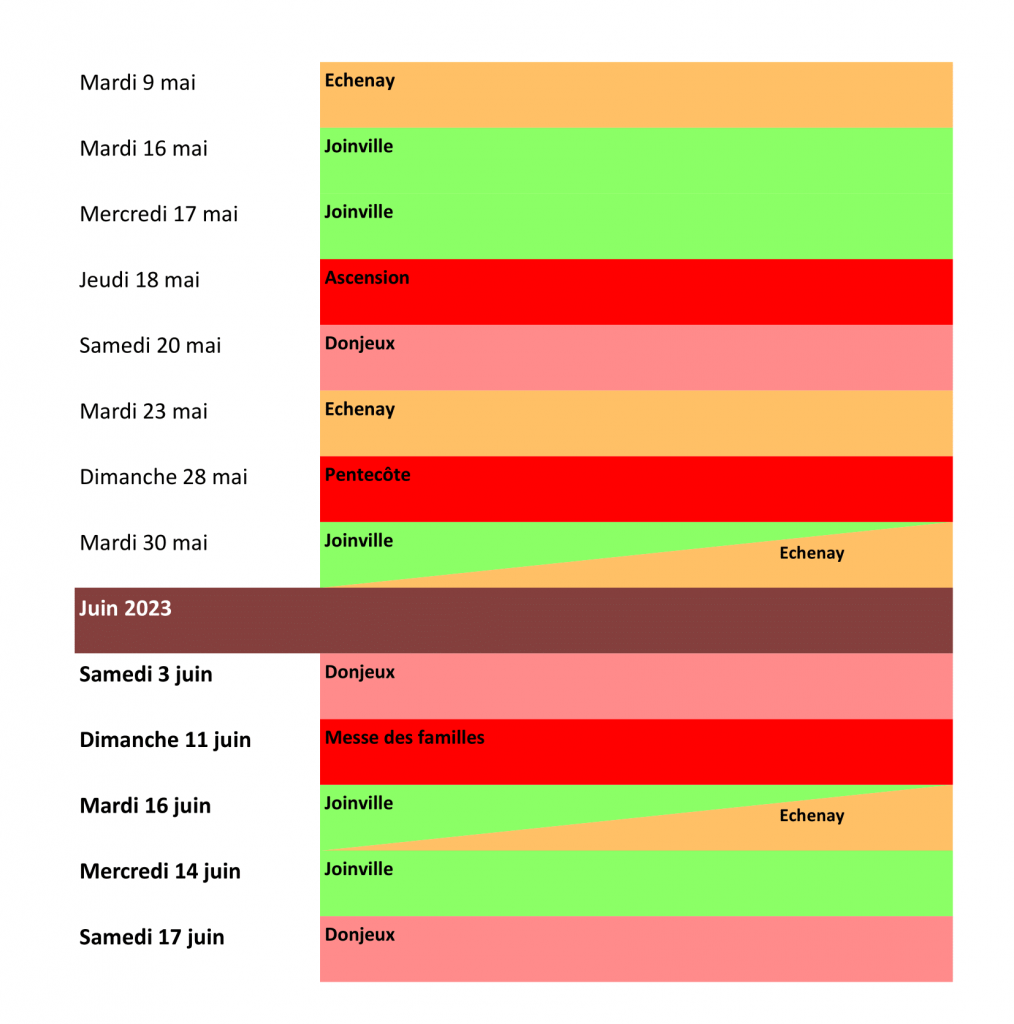 | | |
|---|---|
| Mardi 9 mai | Echenay |
| Mardi 16 mai | Joinville |
| Mercredi 17 mai | Joinville |
| Jeudi 18 mai | Ascension |
| Samedi 20 mai | Donjeux |
| Mardi 23 mai | Echenay |
| Dimanche 28 mai | Pentecôte |
| Mardi 30 mai | Joinville Echenay |
| Juin 2023 | |
| Samedi 3 juin | Donjeux |
| Dimanche 11 juin | Messe des familles |
| Mardi 16 juin | Joinville Echenay |
| Mercredi 14 juin | Joinville |
| Samedi 17 juin | Donjeux |